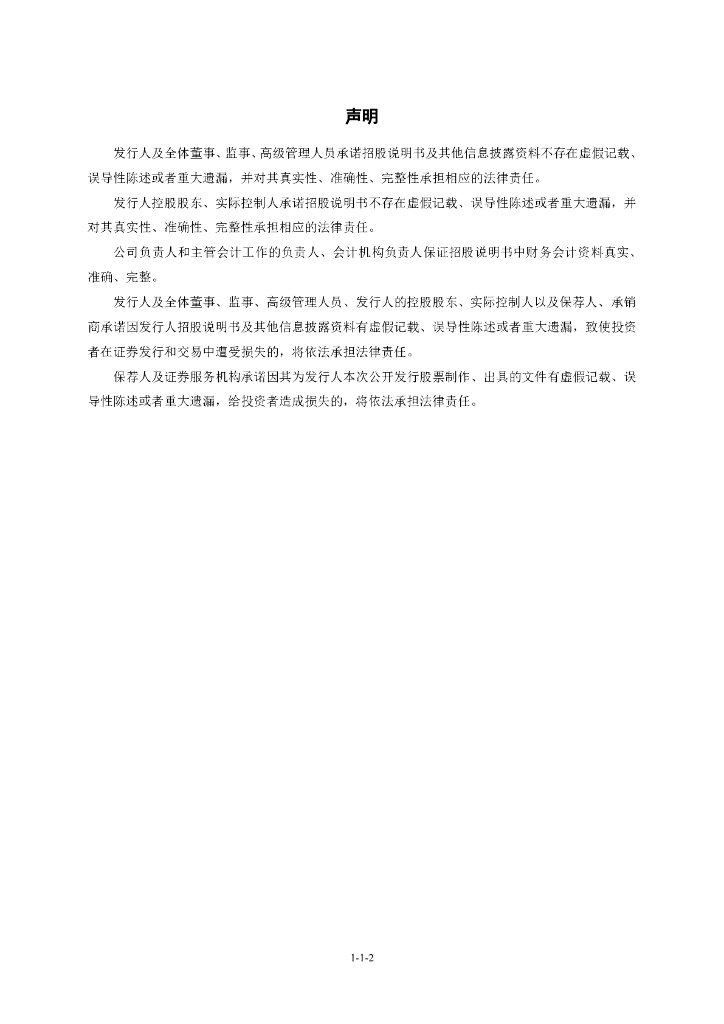 声明

发行人及全体董事、监事、高级管理人员承诺招股说明书及其他信息披露资料不存在虚假记载、误导性陈述或者重大遗漏，并对其真实性、准确性、完整性承担相应的法律责任。

发行人控股股东、实际控制人承诺招股说明书不存在虚假记载、误导性陈述或者重大遗漏，并对其真实性、准确性、完整性承担相应的法律责任。

公司负责人和主管会计工作的负责人、会计机构负责人保证招股说明书中财务会计资料真实、准确、完整。

发行人及全体董事、监事、高级管理人员、发行人的控股股东、实际控制人以及保荐人、承销商承诺因发行人招股说明书及其他信息披露资料有虚假记载、误导性陈述或者重大遗漏，致使投资者在证券发行和交易中遭受损失的，将依法承担法律责任。

保荐人及证券服务机构承诺因其为发行人本次公开发行股票制作、出具的文件有虚假记载、误导性陈述或者重大遗漏，给投资者造成损失的，将依法承担法律责任。

1-1-2